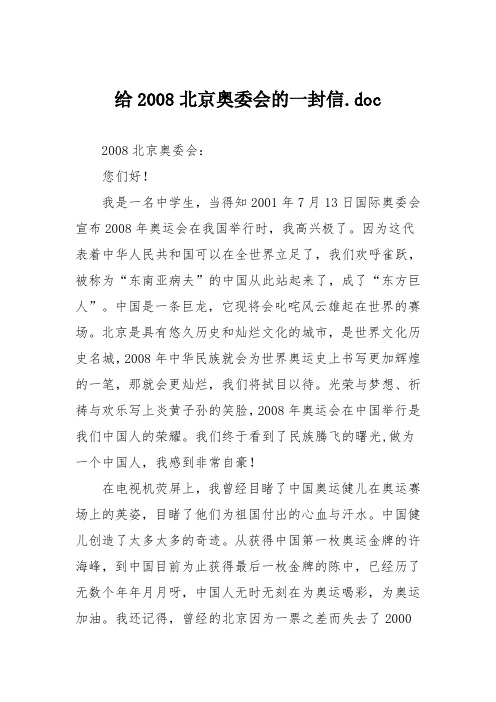 给 2008 北京奥委会的一封信.doc

2008 北京奥委会：

您们好！

我是一名中学生，当得知 2001 年 7 月 13 日国际奥委会宣布 2008 年奥运会在我国举行时，我高兴极了。因为这代表着中华人民共和国可以在全世界立足了，我们欢呼雀跃，被称为“东南亚病夫”的中国从此站起来了，成了“东方巨人”。中国是一条巨龙，它现将会叱咤风云雄起在世界的赛场。北京是具有悠久历史和灿烂文化的城市，是世界文化历史名城，2008 年中华民族就会为世界奥运史上书写更加辉煌的一笔，那就会更灿烂，我们将拭目以待。光荣与梦想、祈祷与欢乐写上炎黄子孙的笑脸，2008 年奥运会在中国举行是我们中国人的荣耀。我们终于看到了民族腾飞的曙光,做为一个中国人，我感到非常自豪！

在电视机荧屏上，我曾经目睹了中国奥运健儿在奥运赛场上的英姿，目睹了他们为祖国付出的心血与汗水。中国健儿创造了太多太多的奇迹。从获得中国第一枚奥运金牌的许海峰，到中国目前为止获得最后一枚金牌的陈中，已经历了无数个年年月月呀，中国人无时无刻在为奥运喝彩，为奥运加油。我还记得，曾经的北京因为一票之差而失去了 2000